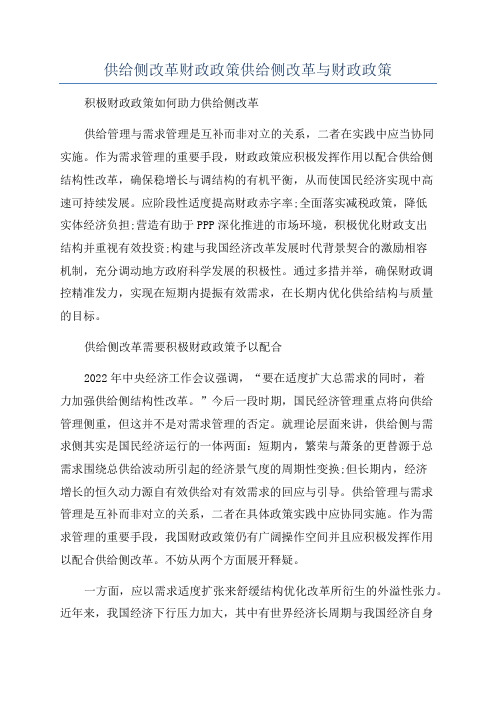 供给侧改革财政政策供给侧改革与财政政策

积极财政政策如何助力供给侧改革

供给管理与需求管理是互补而非对立的关系，二者在实践中应当协同实施。作为需求管理的重要手段，财政政策应积极发挥作用以配合供给侧结构性改革，确保稳增长与调结构的有机平衡，从而使国民经济实现中高速可持续发展。应阶段性适度提高财政赤字率;全面落实减税政策，降低实体经济负担;营造有助于PPP深化推进的市场环境，积极优化财政支出结构并重视有效投资;构建与我国经济改革发展时代背景契合的激励相容机制，充分调动地方政府科学发展的积极性。通过多措并举，确保财政调控精准发力，实现在短期内提振有效需求，在长期内优化供给结构与质量的目标。

供给侧改革需要积极财政政策予以配合

2022年中央经济工作会议强调，“要在适度扩大总需求的同时，着力加强供给侧结构性改革。”今后一段时期，国民经济管理重点将向供给管理侧重，但这并不是对需求管理的否定。就理论层面来讲，供给侧与需求侧其实是国民经济运行的一体两面：短期内，繁荣与萧条的更替源于总需求围绕总供给波动所引起的经济景气度的周期性变换;但长期内，经济增长的恒久动力源自有效供给对有效需求的回应与引导。供给管理与需求管理是互补而非对立的关系，二者在具体政策实践中应协同实施。作为需求管理的重要手段，我国财政政策仍有广阔操作空间并且应积极发挥作用以配合供给侧改革。不妨从两个方面展开释疑。

一方面，应以需求适度扩张来舒缓结构优化改革所衍生的外溢性张力。近年来，我国经济下行压力加大，其中有世界经济长周期与我国经济自身